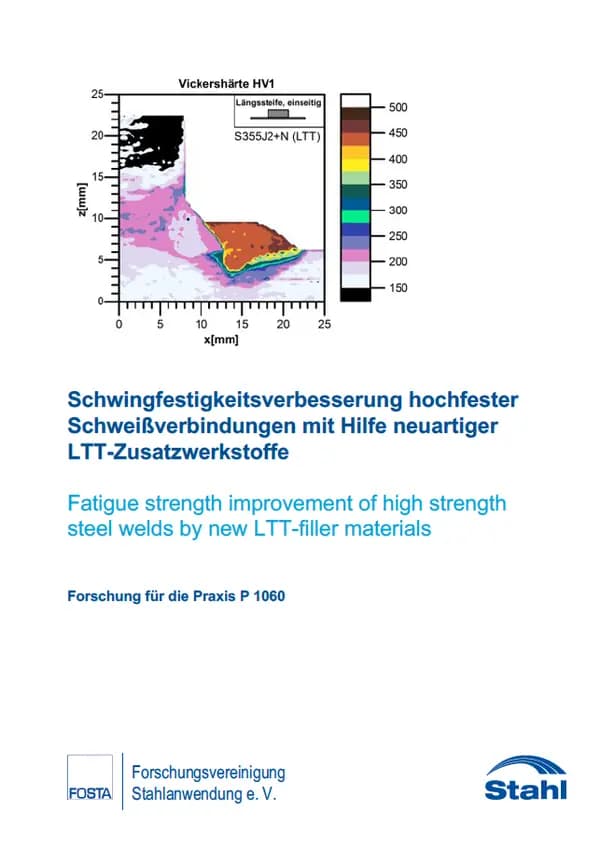 Vickershärte HV1

Längssteife, einseitig

S355J2+N (LTT)

25
20
15
10
5
0

z[mm]

0 5 10 15 20 25

x[mm]

500
450
400
350
300
250
200
150

Schwingfestigkeitsverbesserung hochfester Schweißverbindungen mit Hilfe neuartiger LTT-Zusatzwerkstoffe

Fatigue strength improvement of high strength steel welds by new LTT-filler materials

Forschung für die Praxis P 1060

FOSTA

Forschungsvereinigung
Stahlanwendung e. V.

Stahl